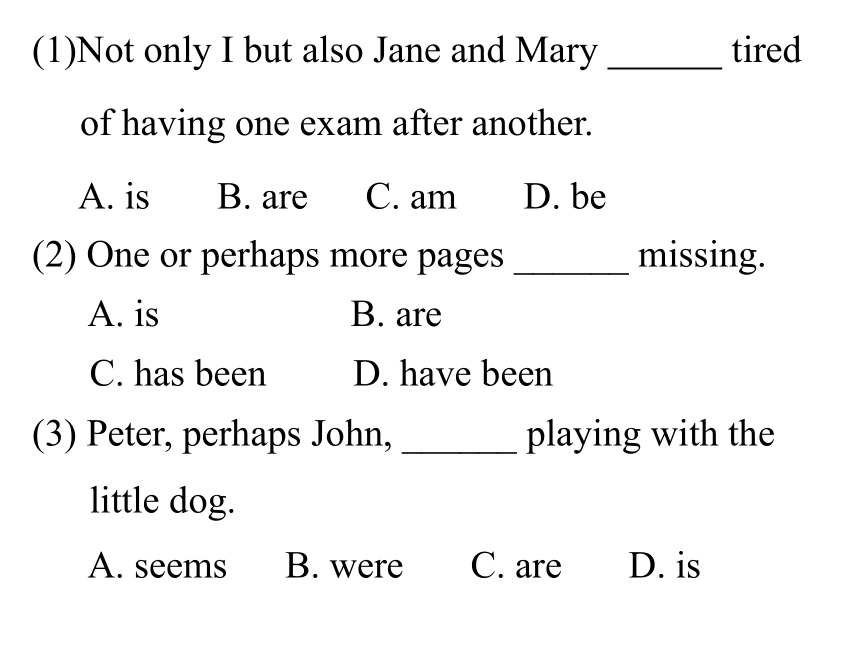 (1)Not only I but also Jane and Mary ______ tired of having one exam after another.

A. is B. are C. am D. be

(2) One or perhaps more pages ______ missing.

A. is B. are

C. has been D. have been

(3) Peter, perhaps John, ______ playing with the little dog.

A. seems B. were C. are D. is